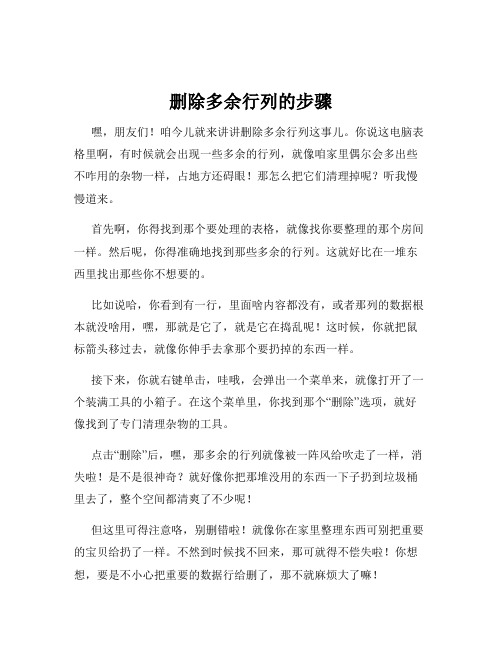 删除多余行列的步骤

嘿，朋友们！咱今儿就来讲讲删除多余行列这事儿。你说这电脑表格里啊，有时候就会出现一些多余的行列，就像咱家里偶尔会多出些不咋用的杂物一样，占地方还碍眼！那怎么把它们清理掉呢？听我慢慢道来。

首先啊，你得找到那个要处理的表格，就像找你要整理的那个房间一样。然后呢，你得准确地找到那些多余的行列。这就好比在一堆东西里找出那些你不想要的。

比如说哈，你看到有一行，里面啥内容都没有，或者那列的数据根本就没啥用，嘿，那就是它了，就是它在捣乱呢！这时候，你就把鼠标箭头移过去，就像你伸手去拿那个要扔掉的东西一样。

接下来，你就右键单击，哇哦，会弹出一个菜单来，就像打开了一个装满工具的小箱子。在这个菜单里，你找到那个“删除”选项，就好像找到了专门清理杂物的工具。

点击“删除”后，嘿，那多余的行列就像被一阵风给吹走了一样，消失啦！是不是很神奇？就好像你把那堆没用的东西一下子扔到垃圾桶里去了，整个空间都清爽了不少呢！

但这里可得注意咯，别删错啦！就像你在家里整理东西可别把重要的宝贝给扔了一样。不然到时候找不回来，那可就得不偿失啦！你想想，要是不小心把重要的数据行给删了，那不就麻烦大了嘛！